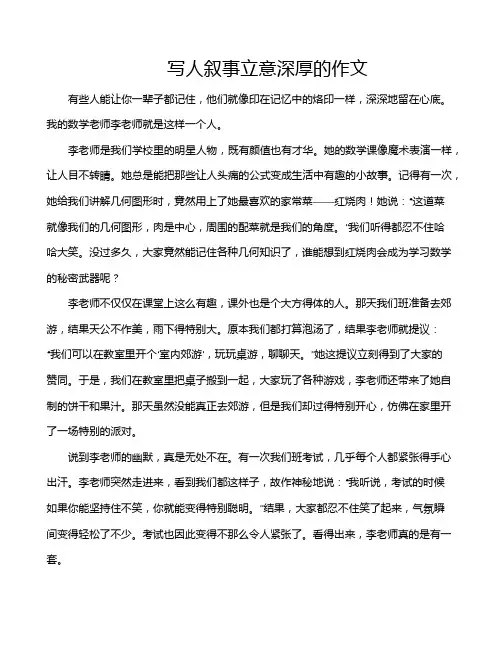 写人叙事立意深厚的作文

有些人能让你一辈子都记住，他们就像印在记忆中的烙印一样，深深地留在心底。我的数学老师李老师就是这样一个人。

李老师是我们学校里的明星人物，既有颜值也有才华。她的数学课像魔术表演一样，让人目不转睛。她总是能把那些让人头痛的公式变成生活中有趣的小故事。记得有一次，她给我们讲解几何图形时，竟然用上了她最喜欢的家常菜——红烧肉！她说："这道菜就像我们的几何图形，肉是中心，周围的配菜就是我们的角度。"我们听得都忍不住哈哈大笑。没过多久，大家竟然能记住各种几何知识了，谁能想到红烧肉会成为学习数学的秘密武器呢？

李老师不仅仅在课堂上这么有趣，课外也是个大方得体的人。那天我们班准备去郊游，结果天公不作美，雨下得特别大。原本我们都打算泡汤了，结果李老师就提议："我们可以在教室里开个'室内郊游'，玩玩桌游，聊聊天。"她这提议立刻得到了大家的赞同。于是，我们在教室里把桌子搬到一起，大家玩了各种游戏，李老师还带来了她自制的饼干和果汁。那天虽然没能真正去郊游，但是我们却过得特别开心，仿佛在家里开了一场特别的派对。

说到李老师的幽默，真是无处不在。有一次我们班考试，几乎每个人都紧张得手心出汗。李老师突然走进来，看到我们都这样子，故作神秘地说："我听说，考试的时候如果你能坚持住不笑，你就能变得特别聪明。"结果，大家都忍不住笑了起来，气氛瞬间变得轻松了不少。考试也因此变得不那么令人紧张了。看得出来，李老师真的是有一套。